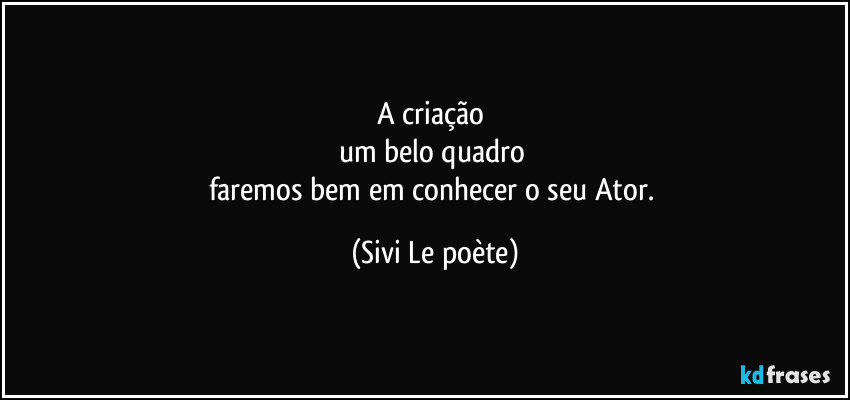 A criação
um belo quadro
faremos bem em conhecer o seu Ator.

(Sivi Le poète)

kdfrases